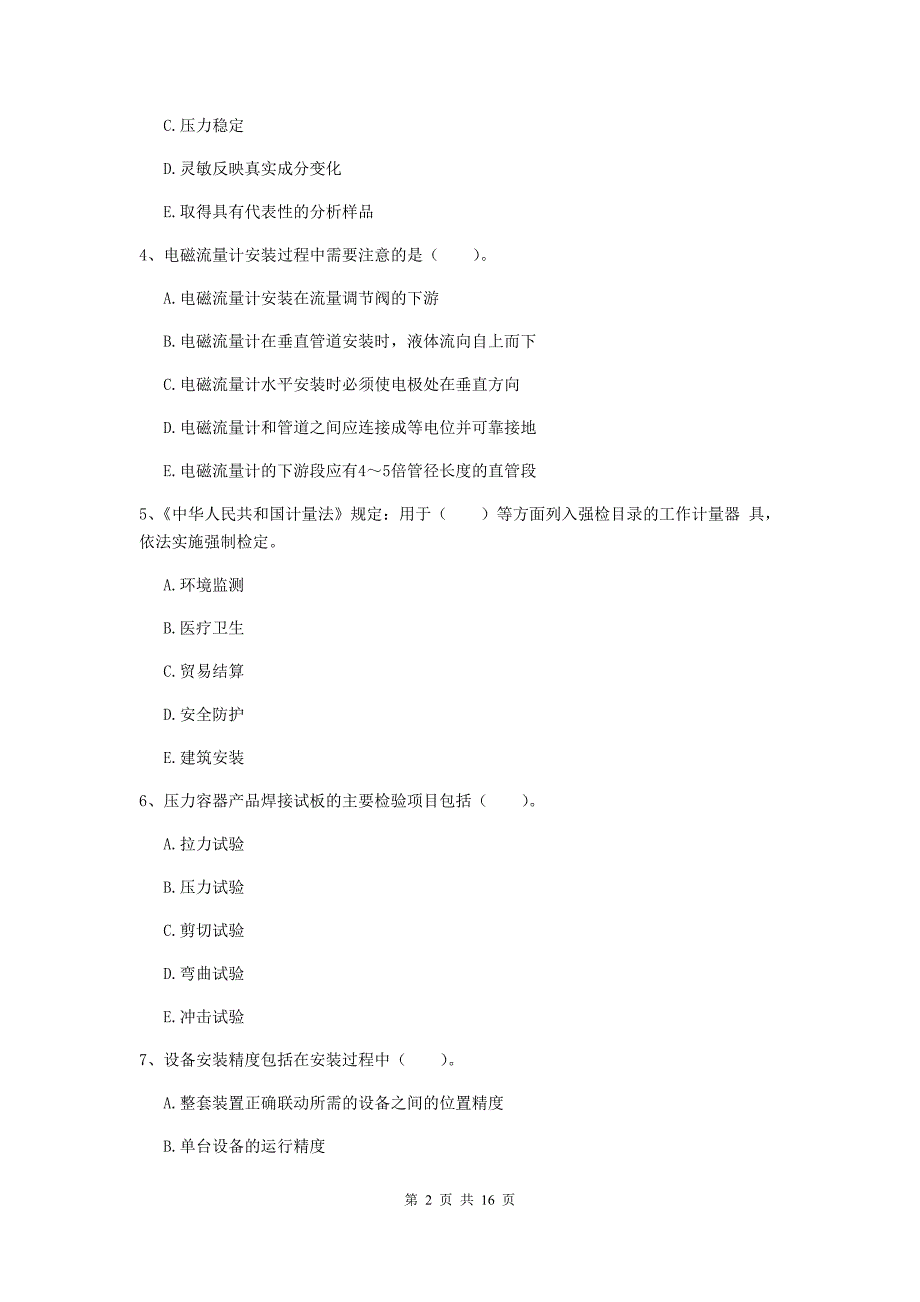 C. 压力稳定

D. 灵敏反映真实成分变化

E. 取得具有代表性的分析样品

4、电磁流量计安装过程中需要注意的是（　　）。

A. 电磁流量计安装在流量调节阀的下游

B. 电磁流量计在垂直管道安装时，液体流向自上而下

C. 电磁流量计水平安装时必须使电极处在垂直方向

D. 电磁流量计和管道之间应连接成等电位并可靠接地

E. 电磁流量计的下游段应有4～5倍管径长度的直管段

5、《中华人民共和国计量法》规定：用于（　　）等方面列入强检目录的工作计量器 具，依法实施强制检定。

A. 环境监测

B. 医疗卫生

C. 贸易结算

D. 安全防护

E. 建筑安装

6、压力容器产品焊接试板的主要检验项目包括（　　）。

A. 拉力试验

B. 压力试验

C. 剪切试验

D. 弯曲试验

E. 冲击试验

7、设备安装精度包括在安装过程中（　　）。

A. 整套装置正确联动所需的设备之间的位置精度

B. 单台设备的运行精度

第 2 页 共 16 页